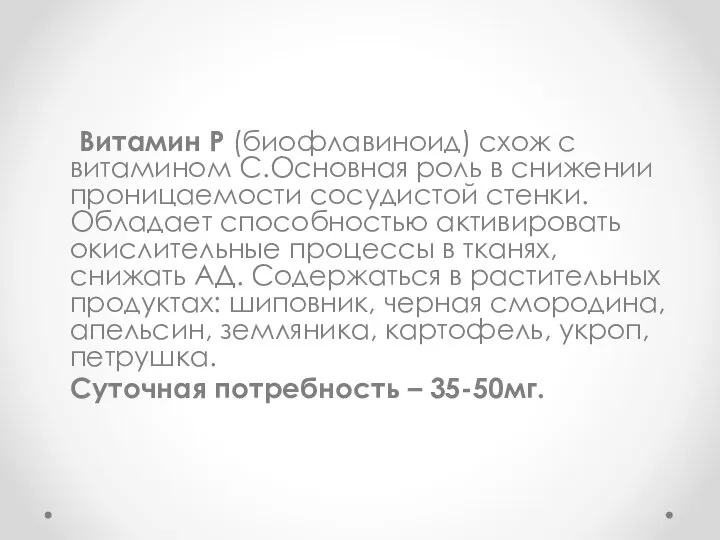 Витамин Р (биофлавиноид) схож с витамином С.Основная роль в снижении проницаемости сосудистой стенки. Обладает способностью активировать окислительные процессы в тканях, снижать АД. Содержаться в растительных продуктах: шиповник, черная смородина, апельсин, земляника, картофель, укроп, петрушка.

Суточная потребность – 35-50мг.